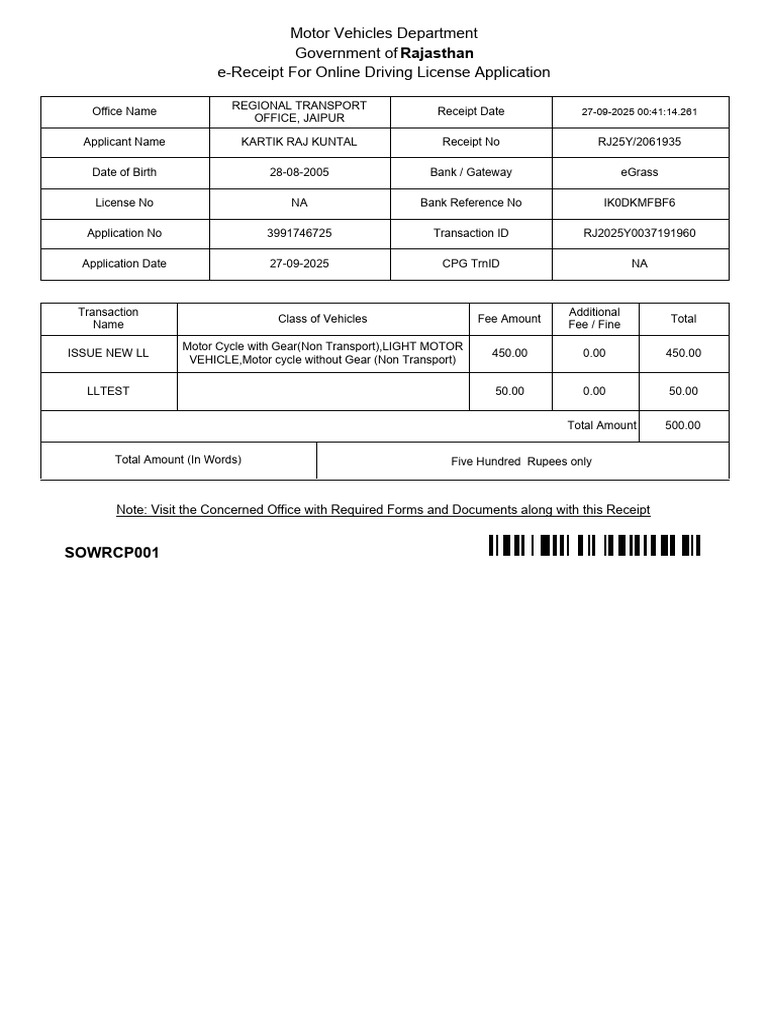 Motor Vehicles Department
Government of Rajasthan
e-Receipt For Online Driving License Application

| Office Name | REGIONAL TRANSPORT OFFICE, JAIPUR | Receipt Date | 27-09-2025 00:41:14.261 |
|---|---|---|---|
| Applicant Name | KARTIK RAJ KUNTAL | Receipt No | RJ25Y/2061935 |
| Date of Birth | 28-08-2005 | Bank / Gateway | eGrass |
| License No | NA | Bank Reference No | IK0DKMFBF6 |
| Application No | 3991746725 | Transaction ID | RJ2025Y0037191960 |
| Application Date | 27-09-2025 | CPG TrnID | NA |

| Transaction Name | Class of Vehicles | Fee Amount | Additional Fee / Fine | Total |
|---|---|---|---|---|
| ISSUE NEW LL | Motor Cycle with Gear(Non Transport),LIGHT MOTOR VEHICLE,Motor cycle without Gear (Non Transport) | 450.00 | 0.00 | 450.00 |
| LLTEST | | 50.00 | 0.00 | 50.00 |
| | | | Total Amount | 500.00 |

| Total Amount (In Words) | Five Hundred Rupees only |
|---|---|

Note: Visit the Concerned Office with Required Forms and Documents along with this Receipt

SOWRCP001